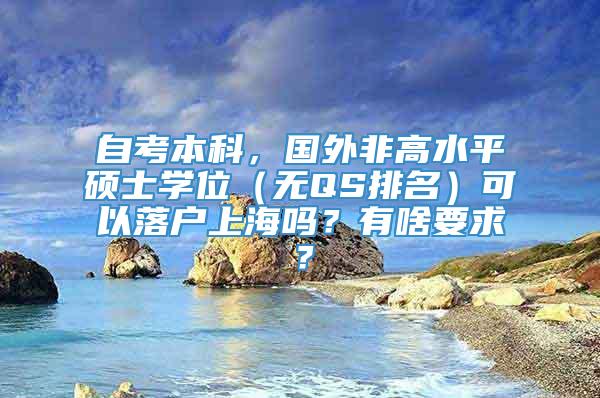 自考本科，国外非高水平硕士学位（无QS排名）可以落户上海吗？有啥要求？